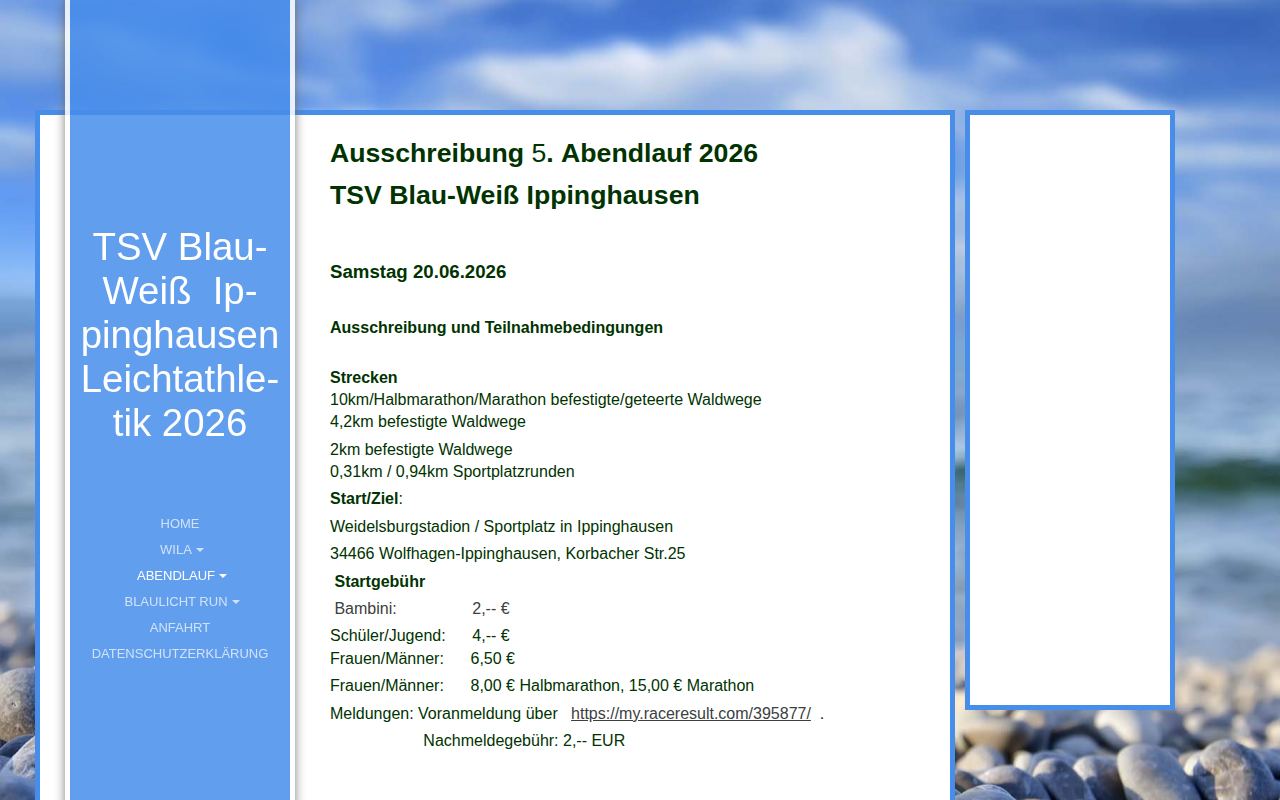 TSV Blau-Weiß Ippinghausen Leichtathletik 2026

HOME
WILA
ABENDLAUF
BLAULICHT RUN
ANFAHRT
DATENSCHUTZERKLÄRUNG

Ausschreibung 5. Abendlauf 2026
TSV Blau-Weiß Ippinghausen

Samstag 20.06.2026

Ausschreibung und Teilnahmebedingungen

Strecken
10km/Halbmarathon/Marathon befestigte/geteerte Waldwege
4,2km befestigte Waldwege
2km befestigte Waldwege
0,31km / 0,94km Sportplatzrunden
Start/Ziel:
Weidelsburgstadion / Sportplatz in Ippinghausen
34466 Wolfhagen-Ippinghausen, Korbacher Str.25
Startgebühr
Bambini: 2,-- €
Schüler/Jugend: 4,-- €
Frauen/Männer: 6,50 €
Frauen/Männer: 8,00 € Halbmarathon, 15,00 € Marathon
Meldungen: Voranmeldung über https://my.raceresult.com/395877/ .
Nachmeldegebühr: 2,-- EUR